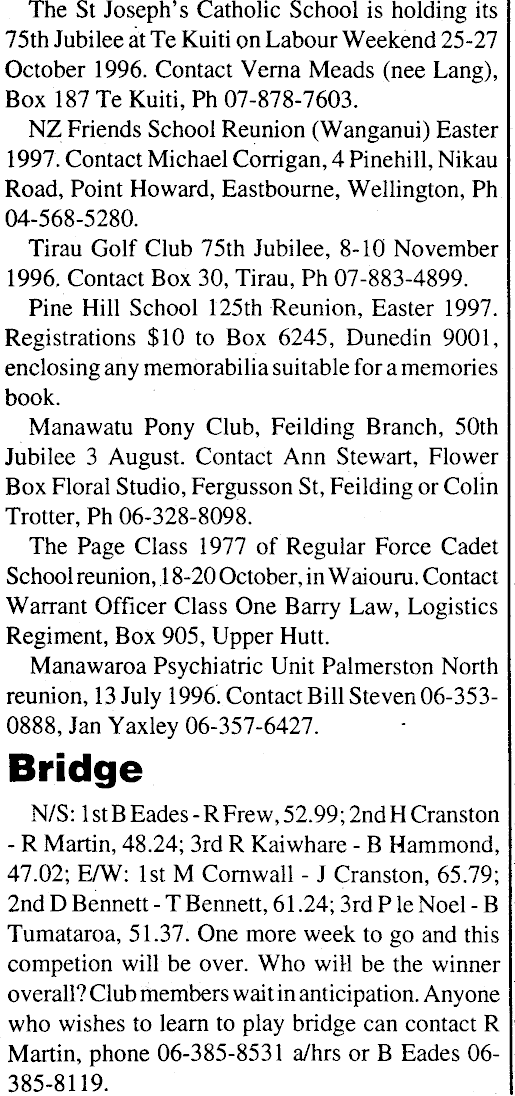 The St Joseph's Catholic School is holding its 75th Jubilee at Te Kuiti on Labour Weekend 25-27 October 1996. Contact Verna Meads (nee Lang), Box 187 Te Kuiti, Ph 07-878-7603.

NZ Friends School Reunion (Wanganui) Easter 1997. Contact Michael Corrigan, 4 Pinehill, Nikau Road, Point Howard, Eastbourne, Wellington, Ph 04-568-5280.

Tirau Golf Club 75th Jubilee, 8-10 November 1996. Contact Box 30, Tirau, Ph 07-883-4899.

Pine Hill School 125th Reunion, Easter 1997. Registrations $10 to Box 6245, Dunedin 9001, enclosing any memorabilia suitable for a memories book.

Manawatu Pony Club, Feilding Branch, 50th Jubilee 3 August. Contact Ann Stewart, Flower Box Floral Studio, Fergusson St, Feilding or Colin Trotter, Ph 06-328-8098.

The Page Class 1977 of Regular Force Cadet School reunion, 18-20 October, in Waiouru. Contact Warrant Officer Class One Barry Law, Logistics Regiment, Box 905, Upper Hutt.

Manawaroa Psychiatric Unit Palmerston North reunion, 13 July 1996. Contact Bill Steven 06-353-0888, Jan Yaxley 06-357-6427.

Bridge

N/S: 1st B Eades - R Frew, 52.99; 2nd H Cranston - R Martin, 48.24; 3rd R Kaiwhare - B Hammond, 47.02; E/W: 1st M Cornwall - J Cranston, 65.79; 2nd D Bennett - T Bennett, 61.24; 3rd P le Noel - B Tumataroa, 51.37. One more week to go and this competion will be over. Who will be the winner overall? Club members wait in anticipation. Anyone who wishes to learn to play bridge can contact R Martin, phone 06-385-8531 a/hrs or B Eades 06-385-8119.